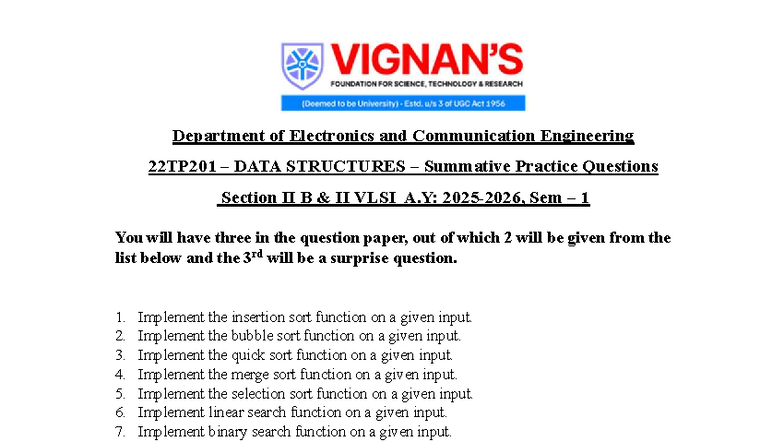 VIGNAN'S
FOUNDATION FOR SCIENCE, TECHNOLOGY & RESEARCH
(Deemed to be University) - Estd. u/s 3 of UGC Act 1956

Department of Electronics and Communication Engineering

22TP201 – DATA STRUCTURES – Summative Practice Questions

Section II B & II VLSI A.Y: 2025-2026, Sem – 1

You will have three in the question paper, out of which 2 will be given from the list below and the 3$^{rd}$ will be a surprise question.

1. Implement the insertion sort function on a given input.
2. Implement the bubble sort function on a given input.
3. Implement the quick sort function on a given input.
4. Implement the merge sort function on a given input.
5. Implement the selection sort function on a given input.
6. Implement linear search function on a given input.
7. Implement binary search function on a given input.